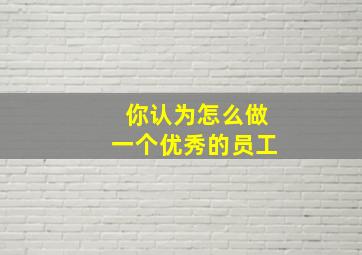 你认为怎么做
一个优秀的员工